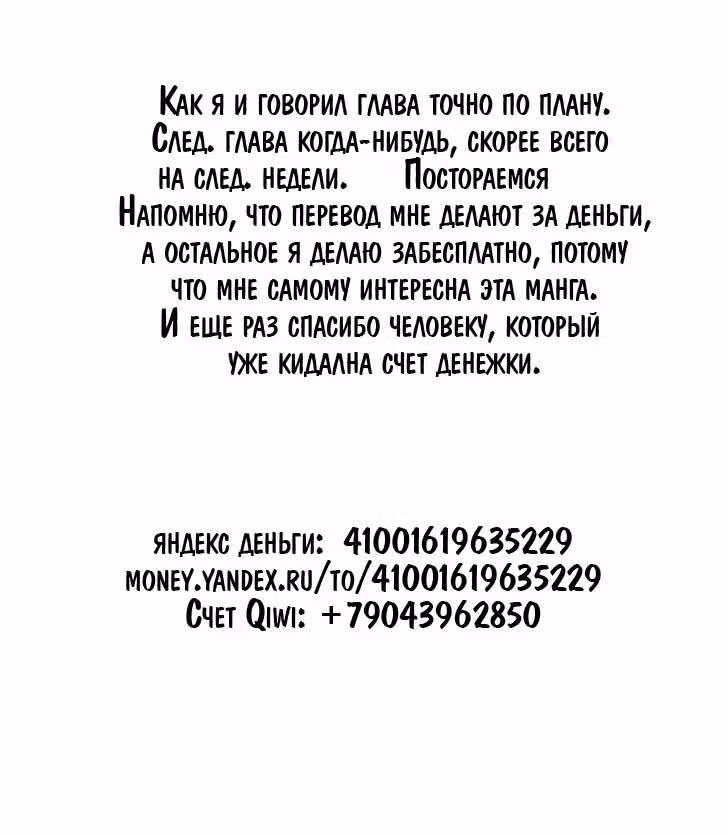 Как я и говорил глава точно по плану. След. глава когда-нибудь, скорее всего на след. недели. Постораемся
Напомню, что перевод мне делают за деньги, а остальное я делаю забесплатно, потому что мне самому интересна эта манга.
И еще раз спасибо человеку, который уже кидална счет денежки.

яндекс деньги: 41001619635229
money.yandex.ru/to/41001619635229
Счет Qiwi: +79043962850